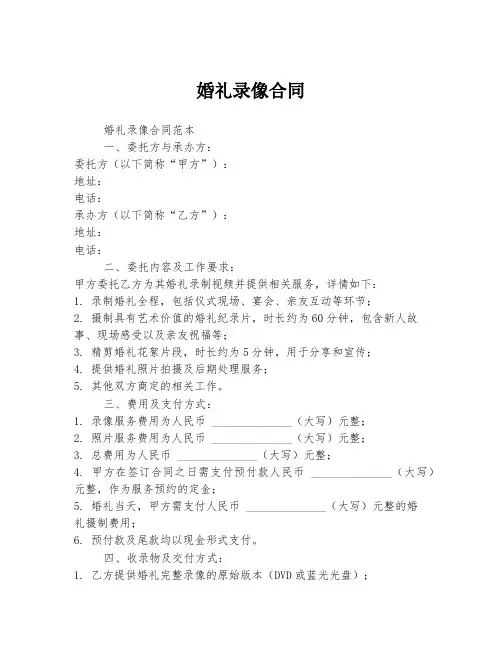 婚礼录像合同

婚礼录像合同范本

一、委托方与承办方：

委托方（以下简称“甲方”）：

地址：

电话：

承办方（以下简称“乙方”）：

地址：

电话：

二、委托内容及工作要求：

甲方委托乙方为其婚礼录制视频并提供相关服务，详情如下：

1. 录制婚礼全程，包括仪式现场、宴会、亲友互动等环节；

2. 摄制具有艺术价值的婚礼纪录片，时长约为60分钟，包含新人故事、现场感受以及亲友祝福等；

3. 精剪婚礼花絮片段，时长约为5分钟，用于分享和宣传；

4. 提供婚礼照片拍摄及后期处理服务；

5. 其他双方商定的相关工作。

三、费用及支付方式：

1. 录像服务费用为人民币 ______________（大写）元整；

2. 照片服务费用为人民币 ______________（大写）元整；

3. 总费用为人民币 ______________（大写）元整；

4. 甲方在签订合同之日需支付预付款人民币 ______________（大写）元整，作为服务预约的定金；

5. 婚礼当天，甲方需支付人民币 ______________（大写）元整的婚礼摄制费用；

6. 预付款及尾款均以现金形式支付。

四、收录物及交付方式：

1. 乙方提供婚礼完整录像的原始版本（DVD或蓝光光盘）；